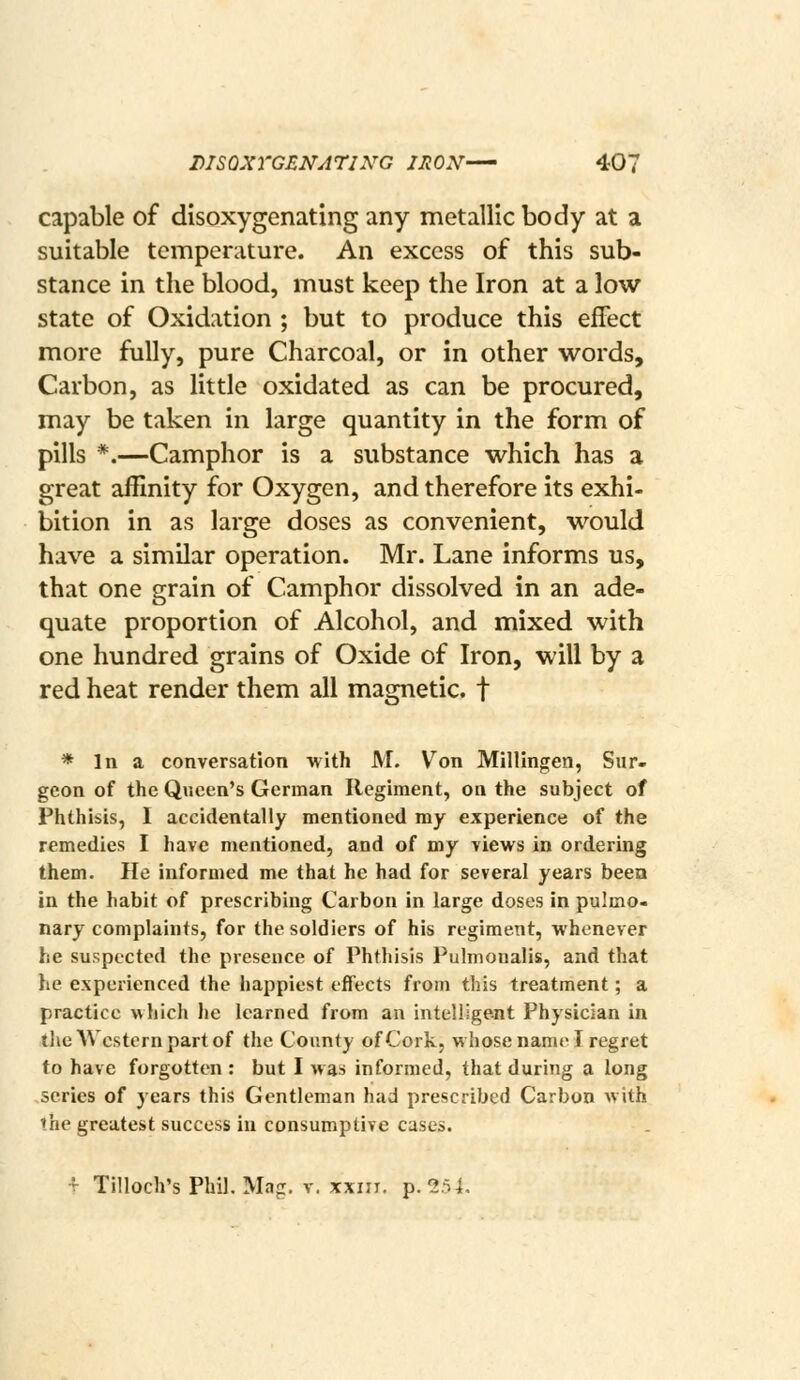 DISOXYGENATING IRON— 407

capable of disoxygenating any metallic body at a suitable temperature. An excess of this substance in the blood, must keep the Iron at a low state of Oxidation ; but to produce this effect more fully, pure Charcoal, or in other words, Carbon, as little oxidated as can be procured, may be taken in large quantity in the form of pills *.—Camphor is a substance which has a great affinity for Oxygen, and therefore its exhibition in as large doses as convenient, would have a similar operation. Mr. Lane informs us, that one grain of Camphor dissolved in an adequate proportion of Alcohol, and mixed with one hundred grains of Oxide of Iron, will by a red heat render them all magnetic. †

* In a conversation with M. Von Millingen, Surgeon of the Queen's German Regiment, on the subject of Phthisis, I accidentally mentioned my experience of the remedies I have mentioned, and of my views in ordering them. He informed me that he had for several years been in the habit of prescribing Carbon in large doses in pulmonary complaints, for the soldiers of his regiment, whenever he suspected the presence of Phthisis Pulmonalis, and that he experienced the happiest effects from this treatment ; a practice which he learned from an intelligent Physician in the Western part of the County of Cork, whose name I regret to have forgotten : but I was informed, that during a long series of years this Gentleman had prescribed Carbon with the greatest success in consumptive cases.

† Tilloch's Phil. Mag. v. xxiii. p. 254.